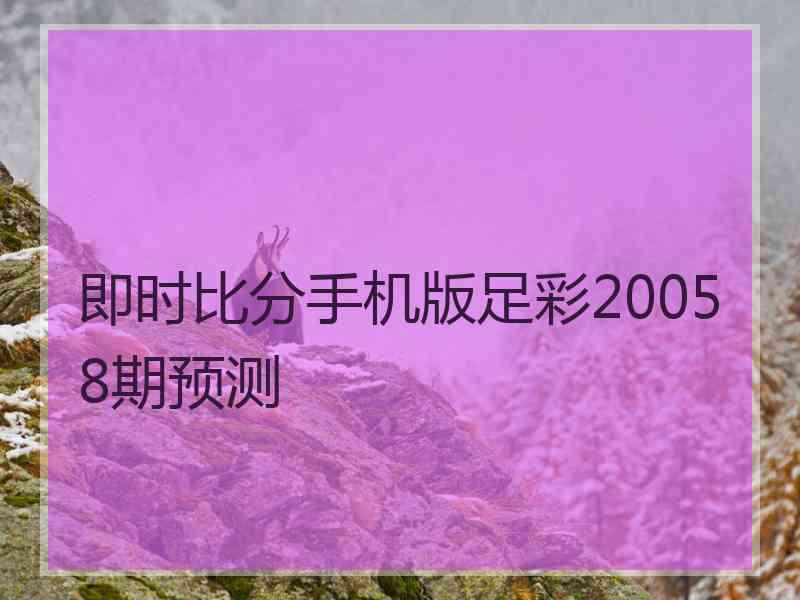 即时比分手机版足彩20058期预测